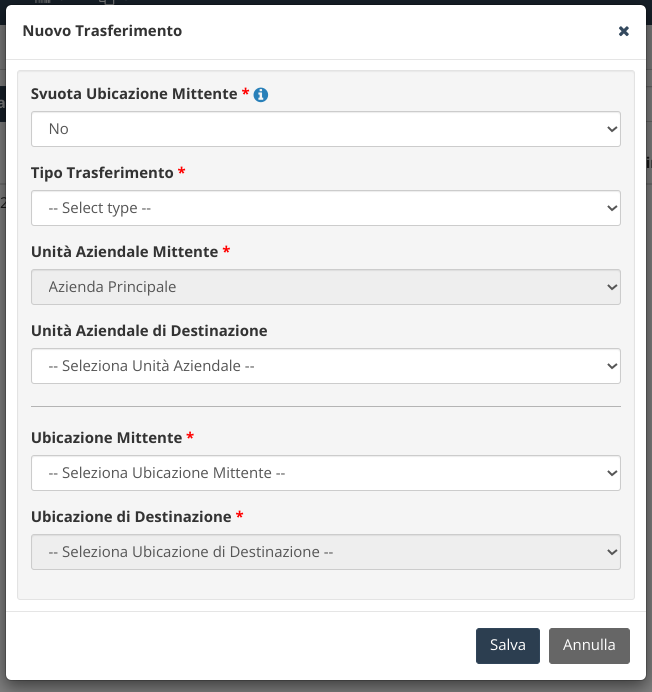 Nuovo Trasferimento

×

Svuota Ubicazione Mittente *

No

Tipo Trasferimento *

-- Select type --

Unità Aziendale Mittente *

Azienda Principale

Unità Aziendale di Destinazione

-- Seleziona Unità Aziendale --

Ubicazione Mittente *

-- Seleziona Ubicazione Mittente --

Ubicazione di Destinazione *

-- Seleziona Ubicazione di Destinazione --

Salva

Annulla